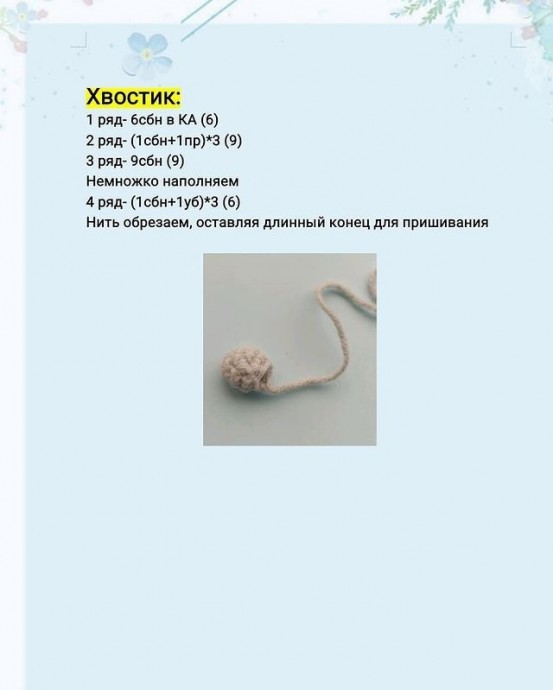 Хвостик:
1 ряд- 6сбн в КА (6)
2 ряд- (1сбн+1пр)*3 (9)
3 ряд- 9сбн (9)
Немножко наполняем
4 ряд- (1сбн+1уб)*3 (6)
Нить обрезаем, оставляя длинный конец для пришивания